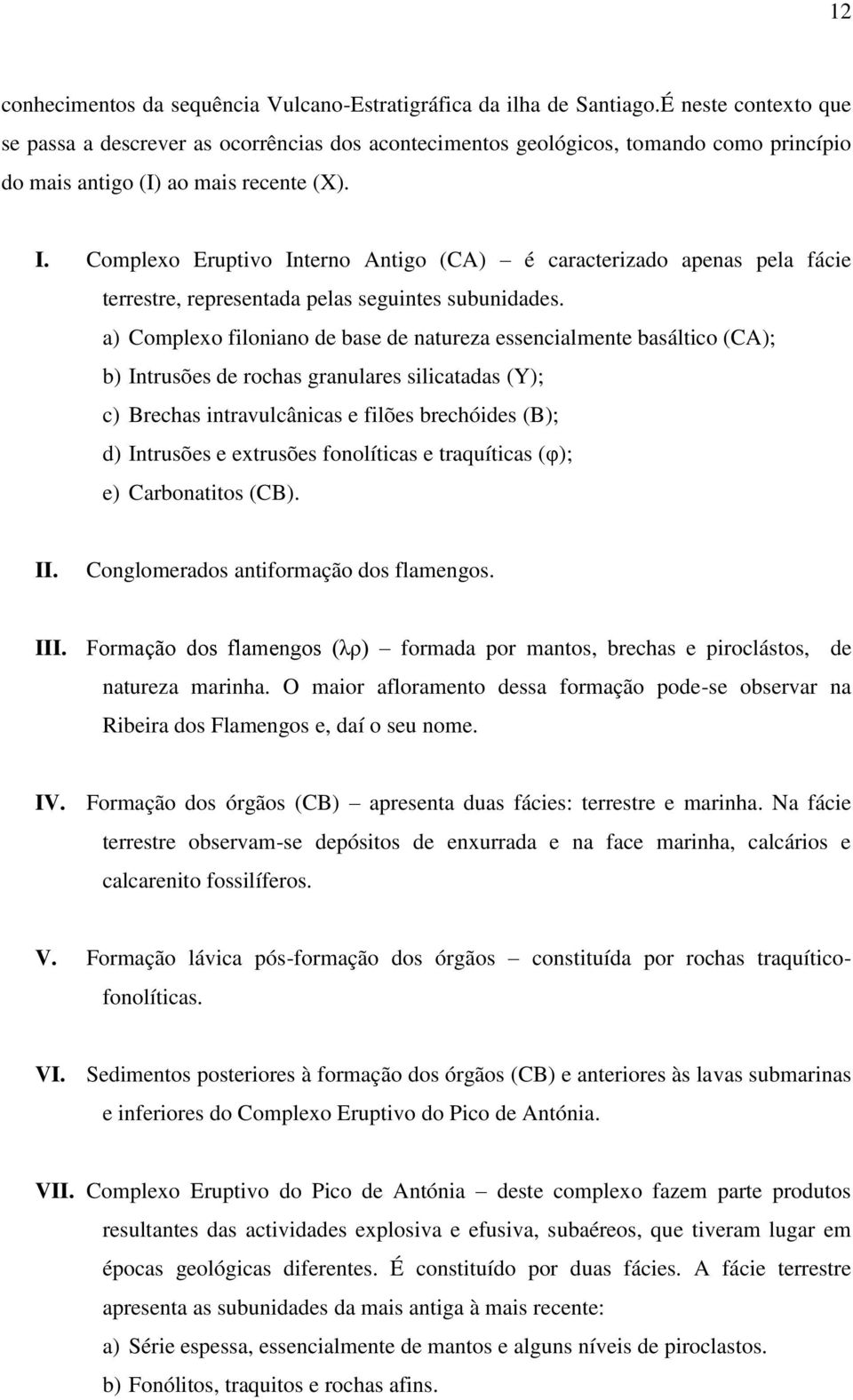 12

conhecimentos da sequência Vulcano-Estratigráfica da ilha de Santiago.É neste contexto que se passa a descrever as ocorrências dos acontecimentos geológicos, tomando como princípio do mais antigo (I) ao mais recente (X).

I. Complexo Eruptivo Interno Antigo (CA) – é caracterizado apenas pela fácie terrestre, representada pelas seguintes subunidades.

a) Complexo filoniano de base de natureza essencialmente basáltico (CA);
b) Intrusões de rochas granulares silicatadas (Y);
c) Brechas intravulcânicas e filões brechóides (B);
d) Intrusões e extrusões fonolíticas e traquíticas (φ);
e) Carbonatitos (CB).

II. Conglomerados antiformação dos flamengos.

III. Formação dos flamengos (λρ) – formada por mantos, brechas e piroclástos, de natureza marinha. O maior afloramento dessa formação pode-se observar na Ribeira dos Flamengos e, daí o seu nome.

IV. Formação dos órgãos (CB) – apresenta duas fácies: terrestre e marinha. Na fácie terrestre observam-se depósitos de enxurrada e na face marinha, calcários e calcarenito fossilíferos.

V. Formação lávica pós-formação dos órgãos – constituída por rochas traquítico-fonolíticas.

VI. Sedimentos posteriores à formação dos órgãos (CB) e anteriores às lavas submarinas e inferiores do Complexo Eruptivo do Pico de Antónia.

VII. Complexo Eruptivo do Pico de Antónia – deste complexo fazem parte produtos resultantes das actividades explosiva e efusiva, subaéreos, que tiveram lugar em épocas geológicas diferentes. É constituído por duas fácies. A fácie terrestre apresenta as subunidades da mais antiga à mais recente:

a) Série espessa, essencialmente de mantos e alguns níveis de piroclastos.
b) Fonólitos, traquitos e rochas afins.